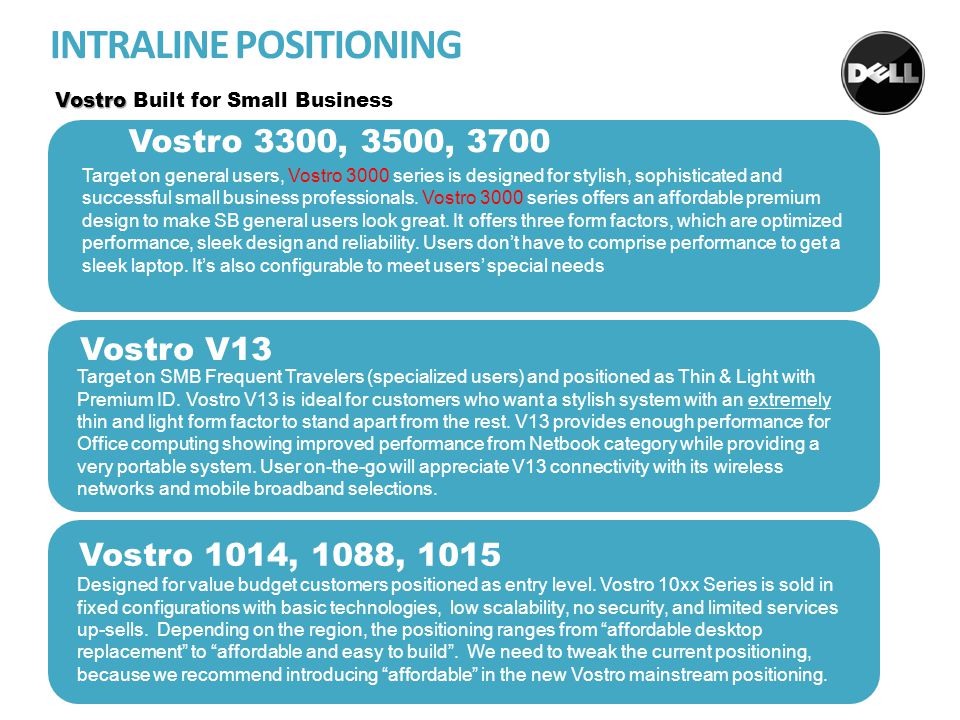 INTRALINE POSITIONING

DELL

Vostro Built for Small Business

Vostro 3300, 3500, 3700

Target on general users, Vostro 3000 series is designed for stylish, sophisticated and successful small business professionals. Vostro 3000 series offers an affordable premium design to make SB general users look great. It offers three form factors, which are optimized performance, sleek design and reliability. Users don't have to comprise performance to get a sleek laptop. It's also configurable to meet users' special needs

Vostro V13

Target on SMB Frequent Travelers (specialized users) and positioned as Thin & Light with Premium ID. Vostro V13 is ideal for customers who want a stylish system with an extremely thin and light form factor to stand apart from the rest. V13 provides enough performance for Office computing showing improved performance from Netbook category while providing a very portable system. User on-the-go will appreciate V13 connectivity with its wireless networks and mobile broadband selections.

Vostro 1014, 1088, 1015

Designed for value budget customers positioned as entry level. Vostro 10xx Series is sold in fixed configurations with basic technologies, low scalability, no security, and limited services up-sells. Depending on the region, the positioning ranges from "affordable desktop replacement" to "affordable and easy to build". We need to tweak the current positioning, because we recommend introducing "affordable" in the new Vostro mainstream positioning.